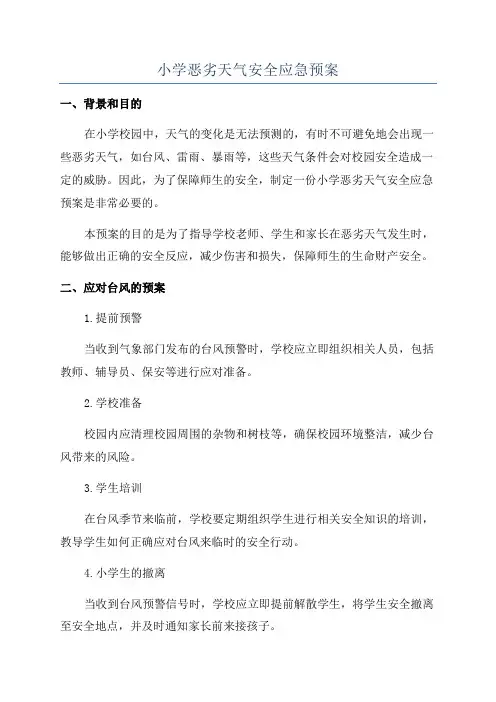 小学恶劣天气安全应急预案

一、背景和目的

在小学校园中，天气的变化是无法预测的，有时不可避免地会出现一些恶劣天气，如台风、雷雨、暴雨等，这些天气条件会对校园安全造成一定的威胁。因此，为了保障师生的安全，制定一份小学恶劣天气安全应急预案是非常必要的。

本预案的目的是为了指导学校老师、学生和家长在恶劣天气发生时，能够做出正确的安全反应，减少伤害和损失，保障师生的生命财产安全。

二、应对台风的预案

1.提前预警

当收到气象部门发布的台风预警时，学校应立即组织相关人员，包括教师、辅导员、保安等进行应对准备。

2.学校准备

校园内应清理校园周围的杂物和树枝等，确保校园环境整洁，减少台风带来的风险。

3.学生培训

在台风季节来临前，学校要定期组织学生进行相关安全知识的培训，教导学生如何正确应对台风来临时的安全行动。

4.小学生的撤离

当收到台风预警信号时，学校应立即提前解散学生，将学生安全撤离至安全地点，并及时通知家长前来接孩子。